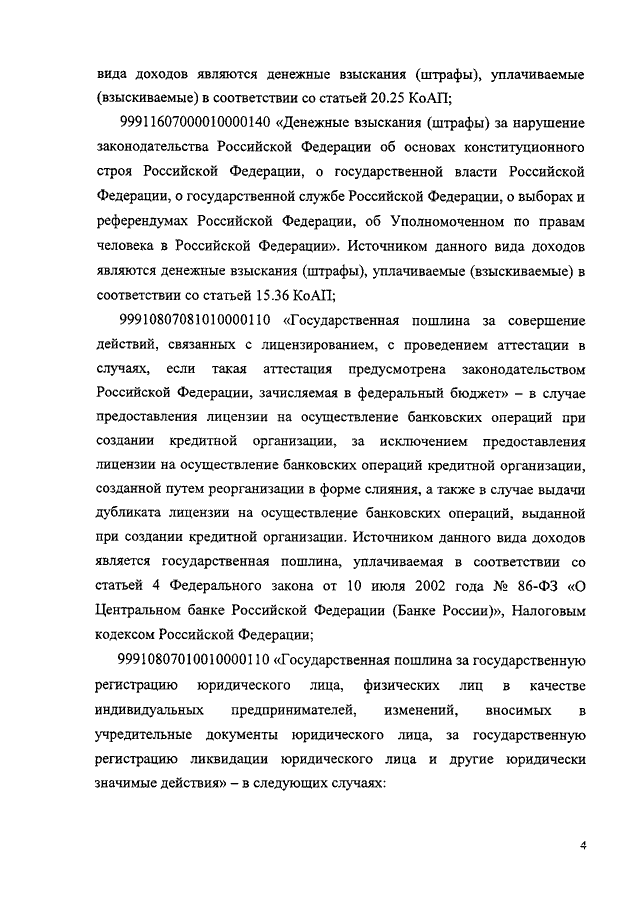 вида доходов являются денежные взыскания (штрафы), уплачиваемые (взыскиваемые) в соответствии со статьей 20.25 КоАП;

99911607000010000140 «Денежные взыскания (штрафы) за нарушение законодательства Российской Федерации об основах конституционного строя Российской Федерации, о государственной власти Российской Федерации, о государственной службе Российской Федерации, о выборах и референдумах Российской Федерации, об Уполномоченном по правам человека в Российской Федерации». Источником данного вида доходов являются денежные взыскания (штрафы), уплачиваемые (взыскиваемые) в соответствии со статьей 15.36 КоАП;

99910807081010000110 «Государственная пошлина за совершение действий, связанных с лицензированием, с проведением аттестации в случаях, если такая аттестация предусмотрена законодательством Российской Федерации, зачисляемая в федеральный бюджет» – в случае предоставления лицензии на осуществление банковских операций при создании кредитной организации, за исключением предоставления лицензии на осуществление банковских операций кредитной организации, созданной путем реорганизации в форме слияния, а также в случае выдачи дубликата лицензии на осуществление банковских операций, выданной при создании кредитной организации. Источником данного вида доходов является государственная пошлина, уплачиваемая в соответствии со статьей 4 Федерального закона от 10 июля 2002 года № 86-ФЗ «О Центральном банке Российской Федерации (Банке России)», Налоговым кодексом Российской Федерации;

99910807010010000110 «Государственная пошлина за государственную регистрацию юридического лица, физических лиц в качестве индивидуальных предпринимателей, изменений, вносимых в учредительные документы юридического лица, за государственную регистрацию ликвидации юридического лица и другие юридически значимые действия» – в следующих случаях:

4